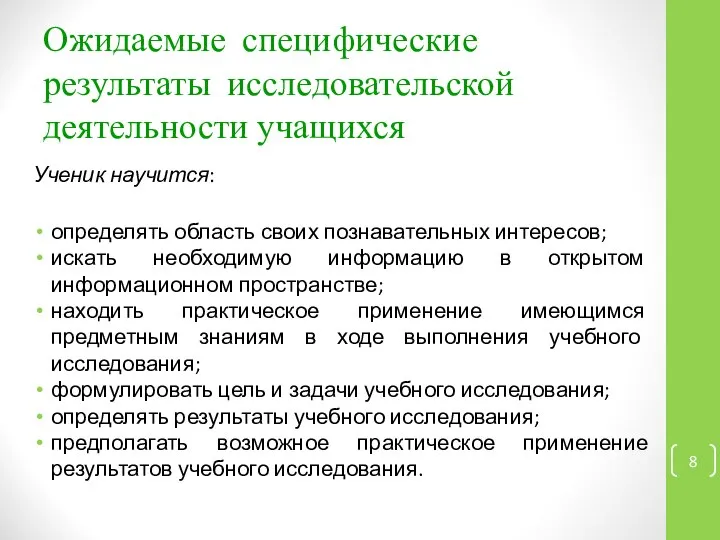 Ожидаемые специфические результаты исследовательской деятельности учащихся

Ученик научится:

• определять область своих познавательных интересов;
• искать необходимую информацию в открытом информационном пространстве;
• находить практическое применение имеющимся предметным знаниям в ходе выполнения учебного исследования;
• формулировать цель и задачи учебного исследования;
• определять результаты учебного исследования;
• предполагать возможное практическое применение результатов учебного исследования.

8